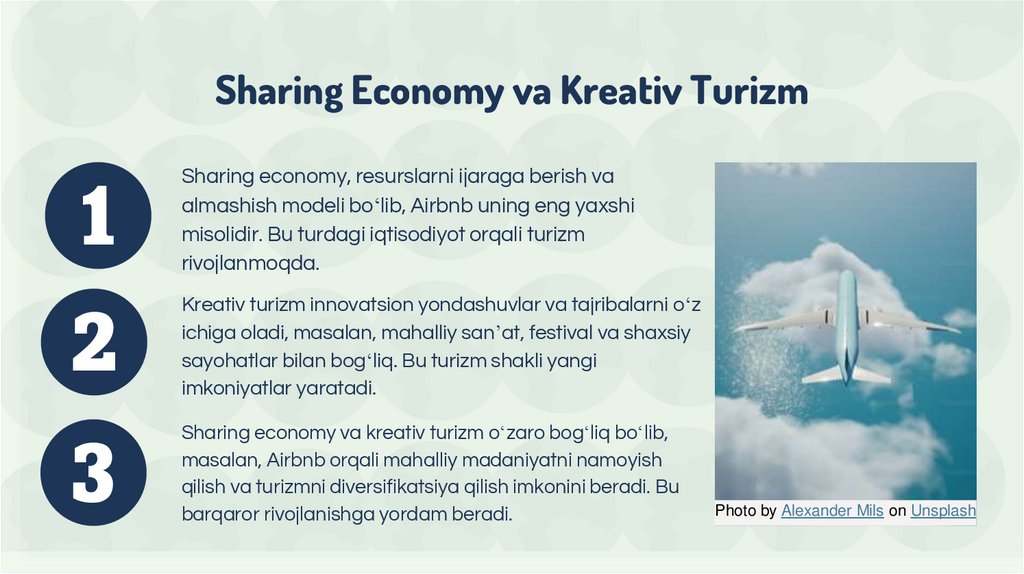 Sharing Economy va Kreativ Turizm

1

Sharing economy, resurslarni ijaraga berish va almashish modeli boʻlib, Airbnb uning eng yaxshi misolidir. Bu turdagi iqtisodiyot orqali turizm rivojlanmoqda.

2

Kreativ turizm innovatsion yondashuvlar va tajribalarni oʻz ichiga oladi, masalan, mahalliy sanʼat, festival va shaxsiy sayohatlar bilan bogʻliq. Bu turizm shakli yangi imkoniyatlar yaratadi.

3

Sharing economy va kreativ turizm oʻzaro bogʻliq boʻlib, masalan, Airbnb orqali mahalliy madaniyatni namoyish qilish va turizmni diversifikatsiya qilish imkonini beradi. Bu barqaror rivojlanishga yordam beradi.

Photo by Alexander Mils on Unsplash